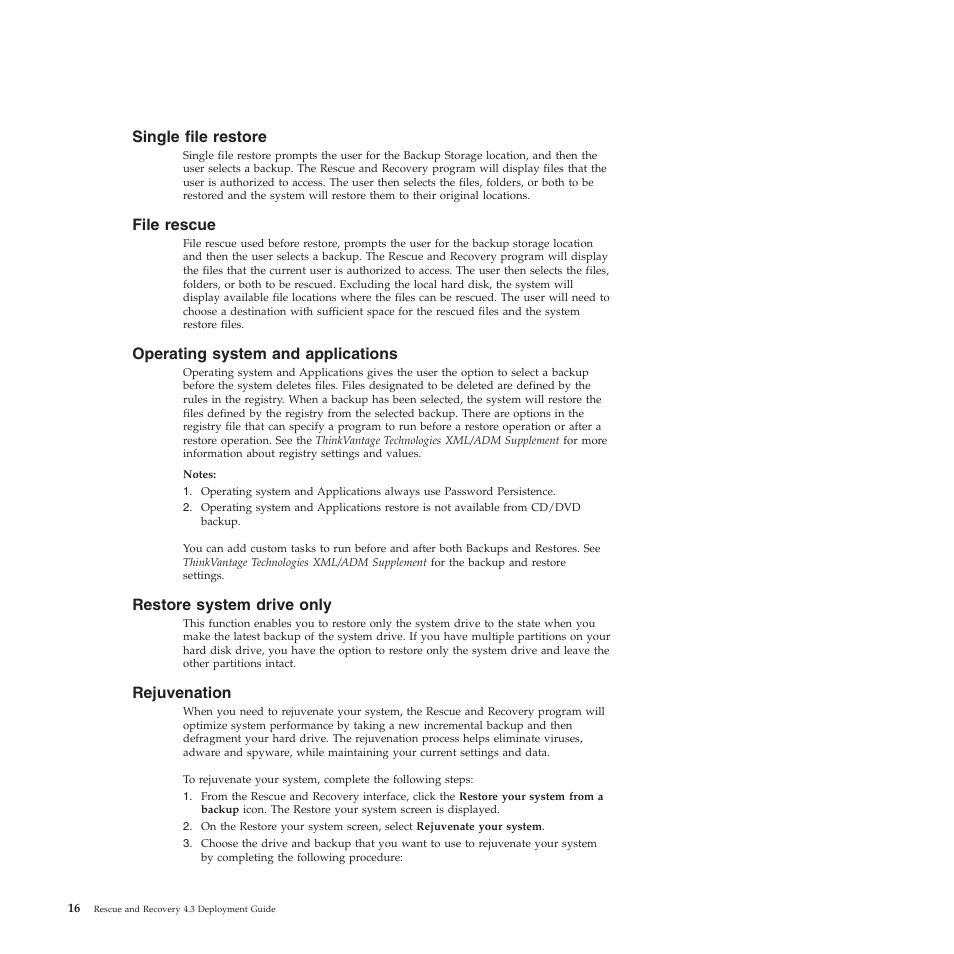 Single file restore

Single file restore prompts the user for the Backup Storage location, and then the user selects a backup. The Rescue and Recovery program will display files that the user is authorized to access. The user then selects the files, folders, or both to be restored and the system will restore them to their original locations.

File rescue

File rescue used before restore, prompts the user for the backup storage location and then the user selects a backup. The Rescue and Recovery program will display the files that the current user is authorized to access. The user then selects the files, folders, or both to be rescued. Excluding the local hard disk, the system will display available file locations where the files can be rescued. The user will need to choose a destination with sufficient space for the rescued files and the system restore files.

Operating system and applications

Operating system and Applications gives the user the option to select a backup before the system deletes files. Files designated to be deleted are defined by the rules in the registry. When a backup has been selected, the system will restore the files defined by the registry from the selected backup. There are options in the registry file that can specify a program to run before a restore operation or after a restore operation. See the ThinkVantage Technologies XML/ADM Supplement for more information about registry settings and values.

Notes:

1. Operating system and Applications always use Password Persistence.
2. Operating system and Applications restore is not available from CD/DVD backup.

You can add custom tasks to run before and after both Backups and Restores. See ThinkVantage Technologies XML/ADM Supplement for the backup and restore settings.

Restore system drive only

This function enables you to restore only the system drive to the state when you make the latest backup of the system drive. If you have multiple partitions on your hard disk drive, you have the option to restore only the system drive and leave the other partitions intact.

Rejuvenation

When you need to rejuvenate your system, the Rescue and Recovery program will optimize system performance by taking a new incremental backup and then defragment your hard drive. The rejuvenation process helps eliminate viruses, adware and spyware, while maintaining your current settings and data.

To rejuvenate your system, complete the following steps:

1. From the Rescue and Recovery interface, click the Restore your system from a backup icon. The Restore your system screen is displayed.
2. On the Restore your system screen, select Rejuvenate your system.
3. Choose the drive and backup that you want to use to rejuvenate your system by completing the following procedure:

16 Rescue and Recovery 4.3 Deployment Guide